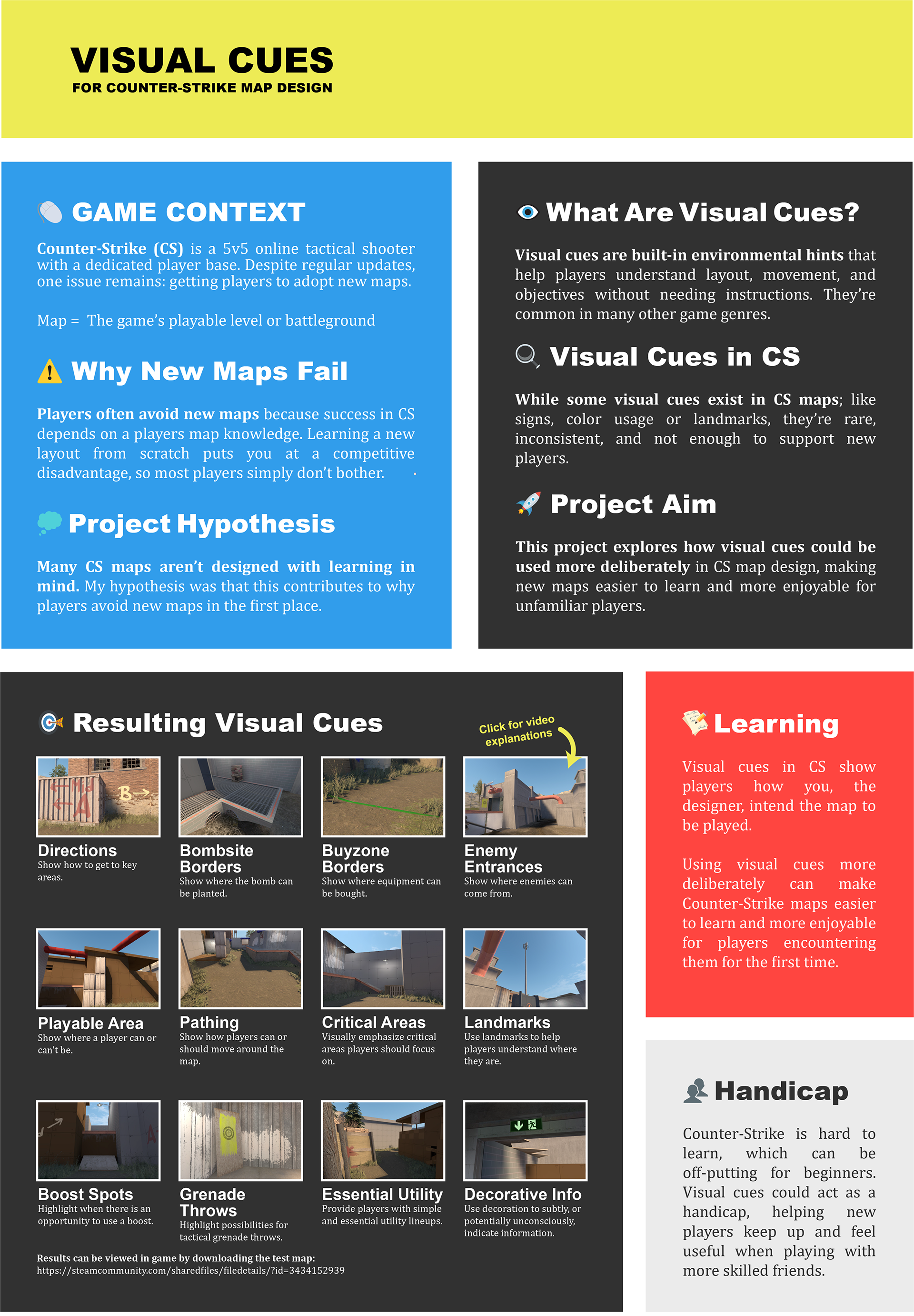 VISUAL CUES
FOR COUNTER-STRIKE MAP DESIGN

GAME CONTEXT

Counter-Strike (CS) is a 5v5 online tactical shooter with a dedicated player base. Despite regular updates, one issue remains: getting players to adopt new maps.

Map = The game's playable level or battleground

Why New Maps Fail

Players often avoid new maps because success in CS depends on a players map knowledge. Learning a new layout from scratch puts you at a competitive disadvantage, so most players simply don't bother.

Project Hypothesis

Many CS maps aren't designed with learning in mind. My hypothesis was that this contributes to why players avoid new maps in the first place.

What Are Visual Cues?

Visual cues are built-in environmental hints that help players understand layout, movement, and objectives without needing instructions. They're common in many other game genres.

Visual Cues in CS

While some visual cues exist in CS maps; like signs, color usage or landmarks, they're rare, inconsistent, and not enough to support new players.

Project Aim

This project explores how visual cues could be used more deliberately in CS map design, making new maps easier to learn and more enjoyable for unfamiliar players.

Resulting Visual Cues

Click for video explanations

Directions
Show how to get to key areas.

Bombsite Borders
Show where the bomb can be planted.

Buyzone Borders
Show where equipment can be bought.

Enemy Entrances
Show where enemies can come from.

Playable Area
Show where a player can or can't be.

Pathing
Show how players can or should move around the map.

Critical Areas
Visually emphasize critical areas players should focus on.

Landmarks
Use landmarks to help players understand where they are.

Boost Spots
Highlight when there is an opportunity to use a boost.

Grenade Throws
Highlight possibilities for tactical grenade throws.

Essential Utility
Provide players with simple and essential utility lineups.

Decorative Info
Use decoration to subtly, or potentially unconsciously, indicate information.

Results can be viewed in game by downloading the test map:
https://steamcommunity.com/sharedfiles/filedetails/?id=3434152939

Learning

Visual cues in CS show players how you, the designer, intend the map to be played.

Using visual cues more deliberately can make Counter-Strike maps easier to learn and more enjoyable for players encountering them for the first time.

Handicap

Counter-Strike is hard to learn, which can be off-putting for beginners. Visual cues could act as a handicap, helping new players keep up and feel useful when playing with more skilled friends.